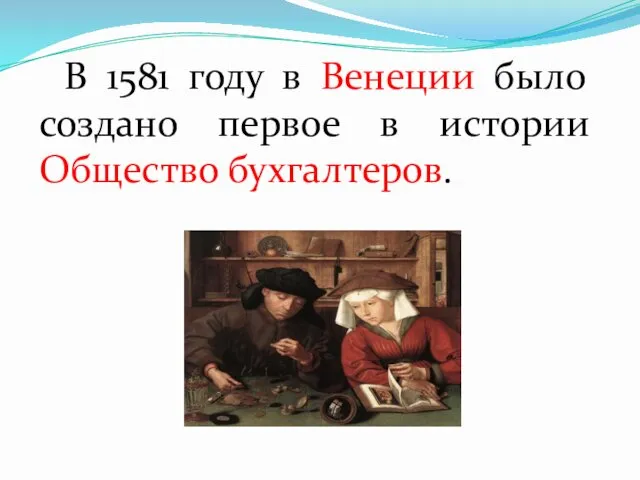 В 1581 году в Венеции было создано первое в истории Общество бухгалтеров.